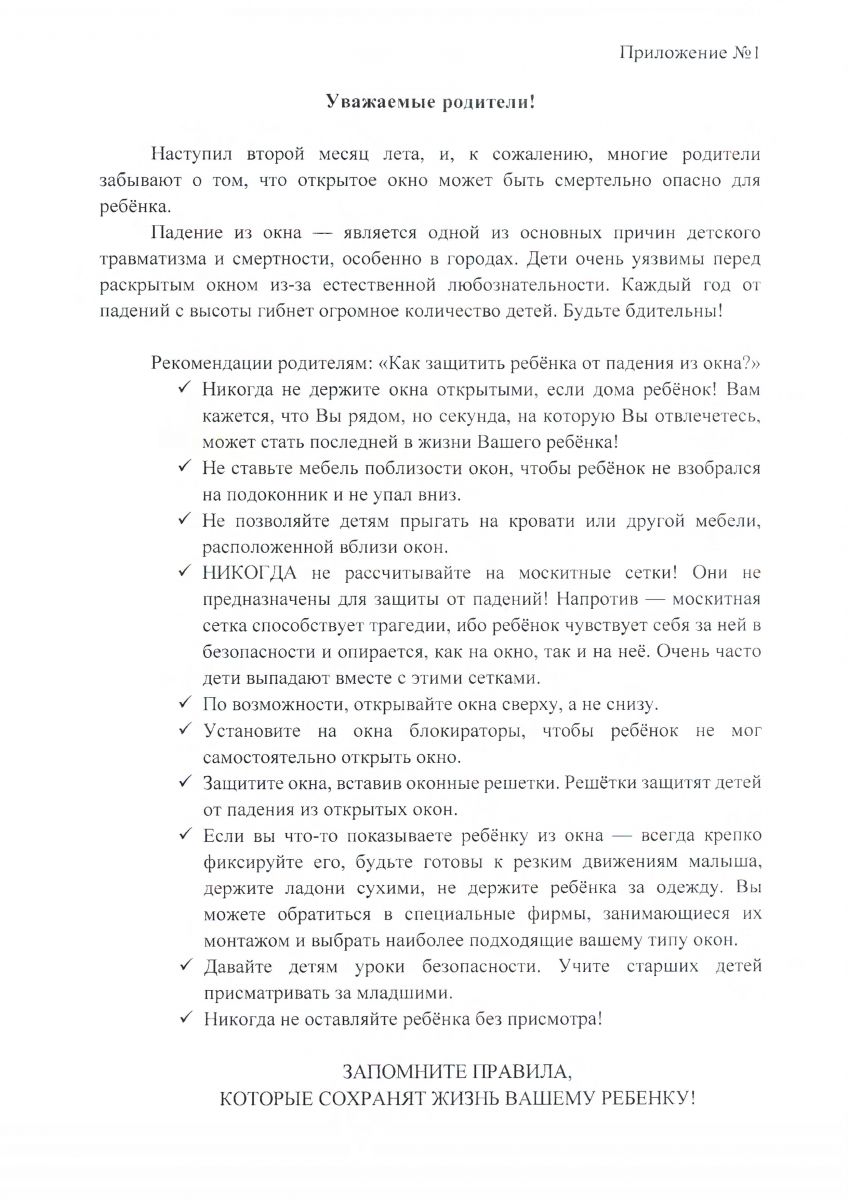 Приложение №1

Уважаемые родители!

Наступил второй месяц лета, и, к сожалению, многие родители забывают о том, что открытое окно может быть смертельно опасно для ребёнка.

Падение из окна — является одной из основных причин детского травматизма и смертности, особенно в городах. Дети очень уязвимы перед раскрытым окном из-за естественной любознательности. Каждый год от падений с высоты гибнет огромное количество детей. Будьте бдительны!

Рекомендации родителям: «Как защитить ребёнка от падения из окна?»
✓ Никогда не держите окна открытыми, если дома ребёнок! Вам кажется, что Вы рядом, но секунда, на которую Вы отвлечетесь, может стать последней в жизни Вашего ребёнка!
✓ Не ставьте мебель поблизости окон, чтобы ребёнок не взобрался на подоконник и не упал вниз.
✓ Не позволяйте детям прыгать на кровати или другой мебели, расположенной вблизи окон.
✓ НИКОГДА не рассчитывайте на москитные сетки! Они не предназначены для защиты от падений! Напротив — москитная сетка способствует трагедии, ибо ребёнок чувствует себя за ней в безопасности и опирается, как на окно, так и на неё. Очень часто дети выпадают вместе с этими сетками.
✓ По возможности, открывайте окна сверху, а не снизу.
✓ Установите на окна блокираторы, чтобы ребёнок не мог самостоятельно открыть окно.
✓ Защитите окна, вставив оконные решетки. Решётки защитят детей от падения из открытых окон.
✓ Если вы что-то показываете ребёнку из окна — всегда крепко фиксируйте его, будьте готовы к резким движениям малыша, держите ладони сухими, не держите ребёнка за одежду. Вы можете обратиться в специальные фирмы, занимающиеся их монтажом и выбрать наиболее подходящие вашему типу окон.
✓ Давайте детям уроки безопасности. Учите старших детей присматривать за младшими.
✓ Никогда не оставляйте ребёнка без присмотра!

ЗАПОМНИТЕ ПРАВИЛА,
КОТОРЫЕ СОХРАНЯТ ЖИЗНЬ ВАШЕМУ РЕБЕНКУ!